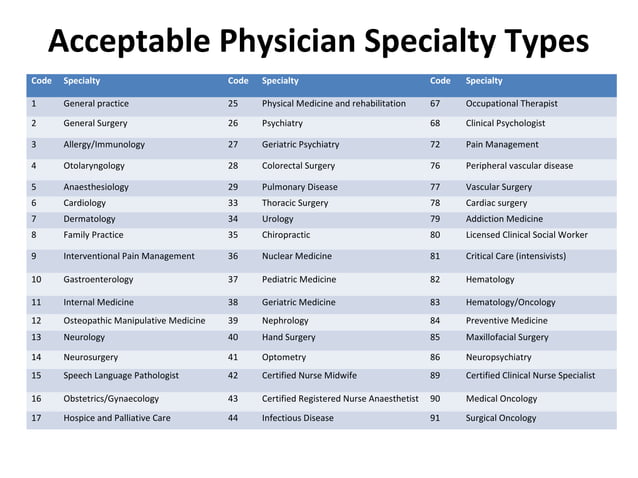 Acceptable Physician Specialty Types

| Code | Specialty | Code | Specialty | Code | Specialty |
|---|---|---|---|---|---|
| 1 | General practice | 25 | Physical Medicine and rehabilitation | 67 | Occupational Therapist |
| 2 | General Surgery | 26 | Psychiatry | 68 | Clinical Psychologist |
| 3 | Allergy/Immunology | 27 | Geriatric Psychiatry | 72 | Pain Management |
| 4 | Otolaryngology | 28 | Colorectal Surgery | 76 | Peripheral vascular disease |
| 5 | Anaesthesiology | 29 | Pulmonary Disease | 77 | Vascular Surgery |
| 6 | Cardiology | 33 | Thoracic Surgery | 78 | Cardiac surgery |
| 7 | Dermatology | 34 | Urology | 79 | Addiction Medicine |
| 8 | Family Practice | 35 | Chiropractic | 80 | Licensed Clinical Social Worker |
| 9 | Interventional Pain Management | 36 | Nuclear Medicine | 81 | Critical Care (intensivists) |
| 10 | Gastroenterology | 37 | Pediatric Medicine | 82 | Hematology |
| 11 | Internal Medicine | 38 | Geriatric Medicine | 83 | Hematology/Oncology |
| 12 | Osteopathic Manipulative Medicine | 39 | Nephrology | 84 | Preventive Medicine |
| 13 | Neurology | 40 | Hand Surgery | 85 | Maxillofacial Surgery |
| 14 | Neurosurgery | 41 | Optometry | 86 | Neuropsychiatry |
| 15 | Speech Language Pathologist | 42 | Certified Nurse Midwife | 89 | Certified Clinical Nurse Specialist |
| 16 | Obstetrics/Gynaecology | 43 | Certified Registered Nurse Anaesthetist | 90 | Medical Oncology |
| 17 | Hospice and Palliative Care | 44 | Infectious Disease | 91 | Surgical Oncology |